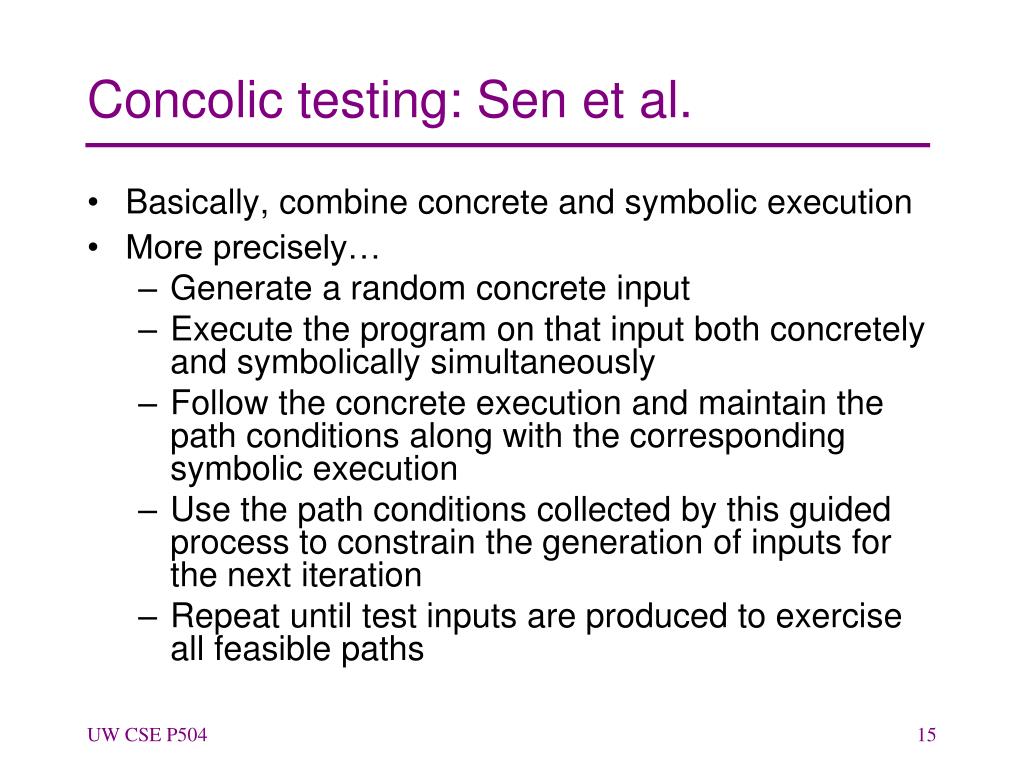 Concolic testing: Sen et al.

• Basically, combine concrete and symbolic execution
• More precisely…
– Generate a random concrete input
– Execute the program on that input both concretely and symbolically simultaneously
– Follow the concrete execution and maintain the path conditions along with the corresponding symbolic execution
– Use the path conditions collected by this guided process to constrain the generation of inputs for the next iteration
– Repeat until test inputs are produced to exercise all feasible paths

UW CSE P504

15